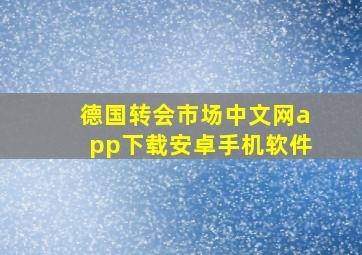 德国转会市场中文网app下载安卓手机软件